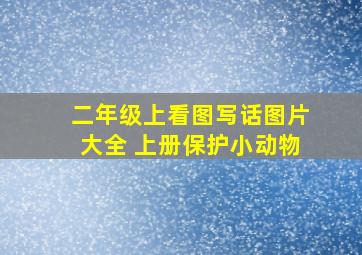 二年级上看图写话图片大全 上册保护小动物